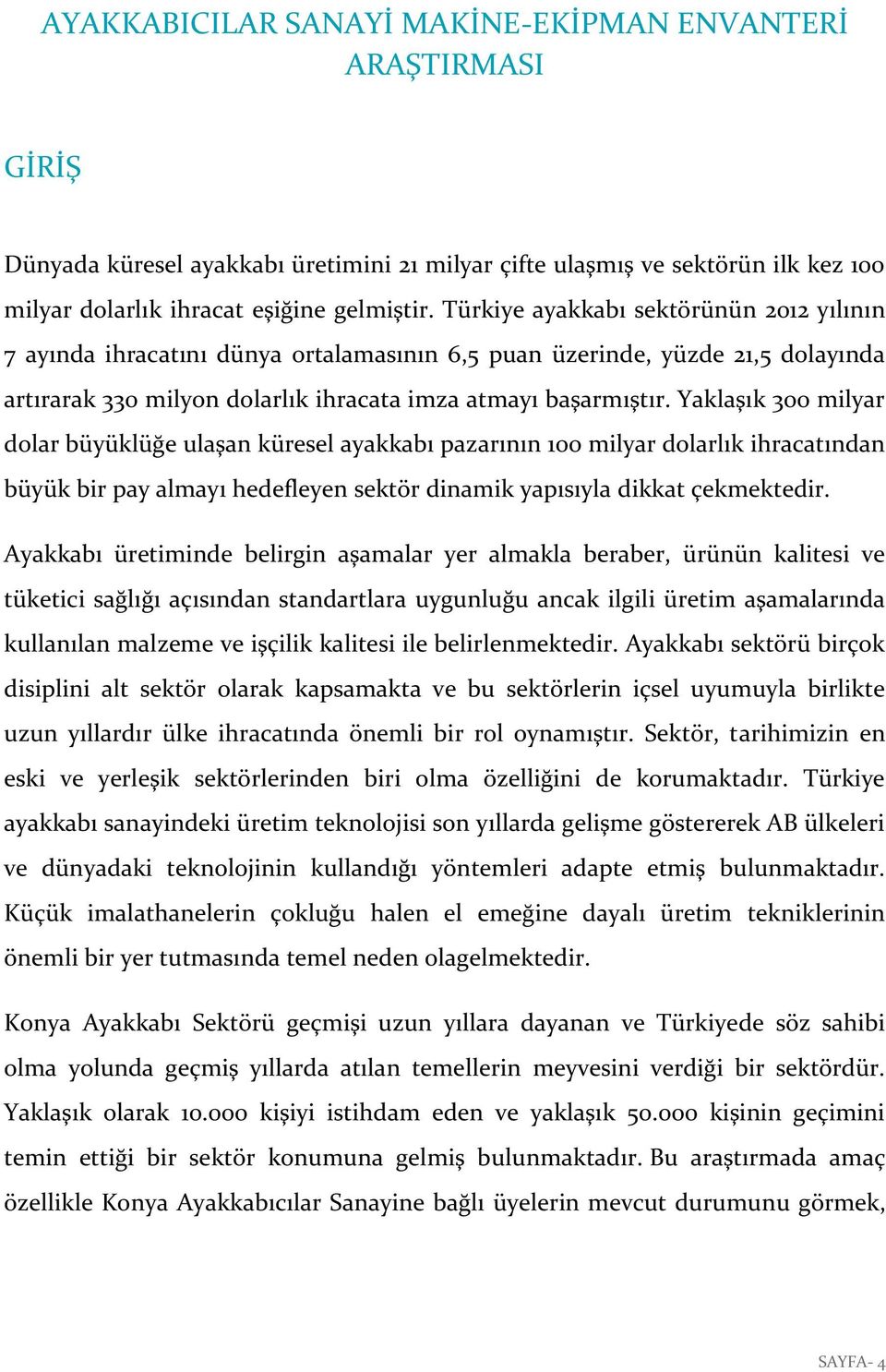 AYAKKABICILAR SANAYİ MAKİNE-EKİPMAN ENVANTERİ ARAŞTIRMASI

GİRİŞ

Dünyada küresel ayakkabı üretimini 21 milyar çifte ulaşmış ve sektörün ilk kez 100 milyar dolarlık ihracat eşiğine gelmiştir. Türkiye ayakkabı sektörünün 2012 yılının 7 ayında ihracatını dünya ortalamasının 6,5 puan üzerinde, yüzde 21,5 dolayında artırarak 330 milyon dolarlık ihracata imza atmayı başarmıştır. Yaklaşık 300 milyar dolar büyüklüğe ulaşan küresel ayakkabı pazarının 100 milyar dolarlık ihracatından büyük bir pay almayı hedefleyen sektör dinamik yapısıyla dikkat çekmektedir.

Ayakkabı üretiminde belirgin aşamalar yer almakla beraber, ürünün kalitesi ve tüketici sağlığı açısından standartlara uygunluğu ancak ilgili üretim aşamalarında kullanılan malzeme ve işçilik kalitesi ile belirlenmektedir. Ayakkabı sektörü birçok disiplini alt sektör olarak kapsamakta ve bu sektörlerin içsel uyumuyla birlikte uzun yıllardır ülke ihracatında önemli bir rol oynamıştır. Sektör, tarihimizin en eski ve yerleşik sektörlerinden biri olma özelliğini de korumaktadır. Türkiye ayakkabı sanayindeki üretim teknolojisi son yıllarda gelişme göstererek AB ülkeleri ve dünyadaki teknolojinin kullandığı yöntemleri adapte etmiş bulunmaktadır. Küçük imalathanelerin çokluğu halen el emeğine dayalı üretim tekniklerinin önemli bir yer tutmasında temel neden olagelmektedir.

Konya Ayakkabı Sektörü geçmişi uzun yıllara dayanan ve Türkiyede söz sahibi olma yolunda geçmiş yıllarda atılan temellerin meyvesini verdiği bir sektördür. Yaklaşık olarak 10.000 kişiyi istihdam eden ve yaklaşık 50.000 kişinin geçimini temin ettiği bir sektör konumuna gelmiş bulunmaktadır. Bu araştırmada amaç özellikle Konya Ayakkabıcılar Sanayine bağlı üyelerin mevcut durumunu görmek,

SAYFA- 4